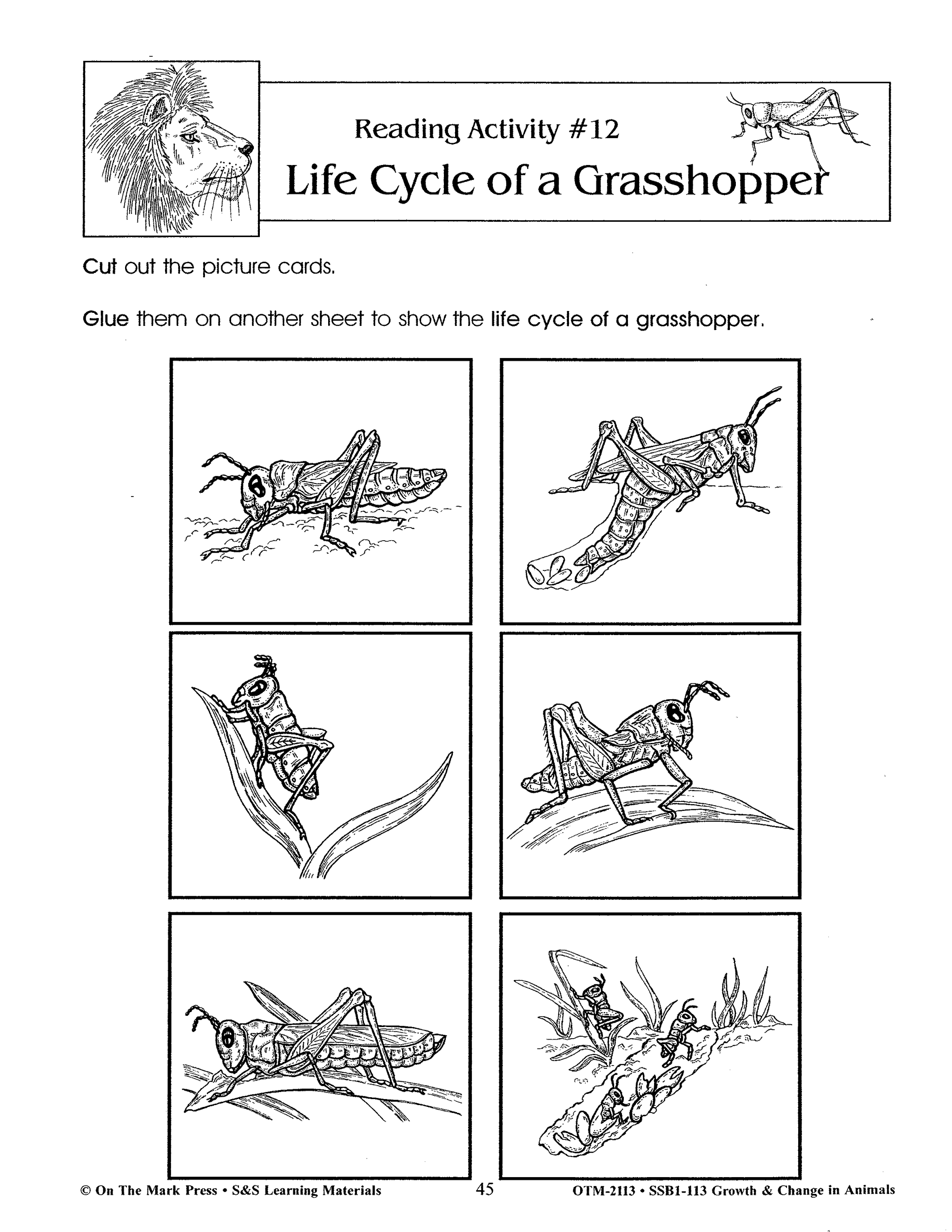 Reading Activity #12
Life Cycle of a Grasshopper

Cut out the picture cards.

Glue them on another sheet to show the life cycle of a grasshopper.

© On The Mark Press • S&S Learning Materials 45 OTM-2113 • SSB1-113 Growth & Change in Animals